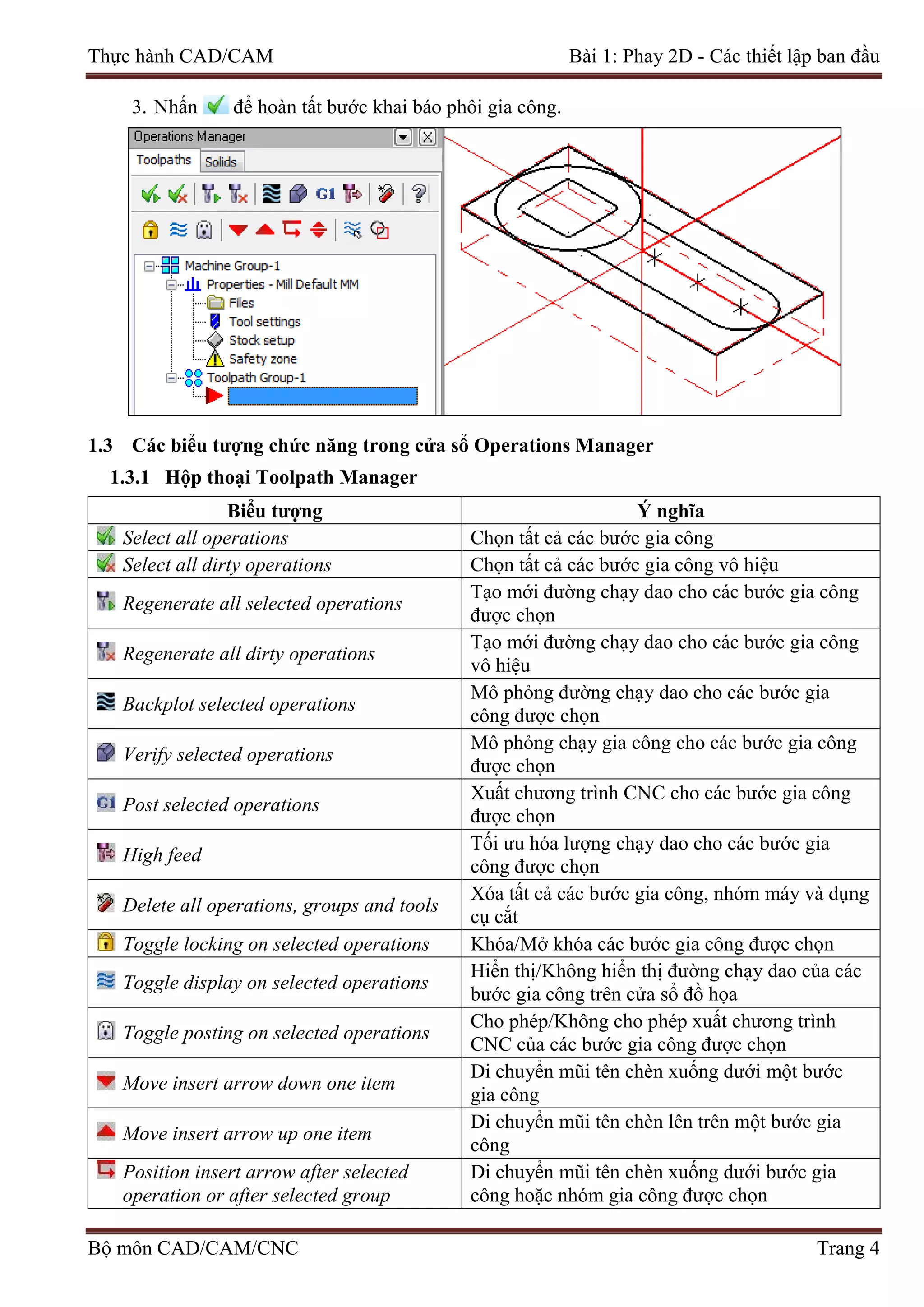 Thực hành CAD/CAM

Bài 1: Phay 2D - Các thiết lập ban đầu

3. Nhấn để hoàn tất bước khai báo phôi gia công.

Operations Manager

Toolpaths Solids

G1

Machine Group-1
Properties - Mill Default MM
Files
Tool settings
Stock setup
Safety zone
Toolpath Group-1

1.3 Các biểu tượng chức năng trong cửa sổ Operations Manager

1.3.1 Hộp thoại Toolpath Manager

| Biểu tượng | Ý nghĩa |
|---|---|
| Select all operations | Chọn tất cả các bước gia công |
| Select all dirty operations | Chọn tất cả các bước gia công vô hiệu |
| Regenerate all selected operations | Tạo mới đường chạy dao cho các bước gia công được chọn |
| Regenerate all dirty operations | Tạo mới đường chạy dao cho các bước gia công vô hiệu |
| Backplot selected operations | Mô phỏng đường chạy dao cho các bước gia công được chọn |
| Verify selected operations | Mô phỏng chạy gia công cho các bước gia công được chọn |
| G1 Post selected operations | Xuất chương trình CNC cho các bước gia công được chọn |
| High feed | Tối ưu hóa lượng chạy dao cho các bước gia công được chọn |
| Delete all operations, groups and tools | Xóa tất cả các bước gia công, nhóm máy và dụng cụ cắt |
| Toggle locking on selected operations | Khóa/Mở khóa các bước gia công được chọn |
| Toggle display on selected operations | Hiển thị/Không hiển thị đường chạy dao của các bước gia công trên cửa sổ đồ họa |
| Toggle posting on selected operations | Cho phép/Không cho phép xuất chương trình CNC của các bước gia công được chọn |
| Move insert arrow down one item | Di chuyển mũi tên chèn xuống dưới một bước gia công |
| Move insert arrow up one item | Di chuyển mũi tên chèn lên trên một bước gia công |
| Position insert arrow after selected operation or after selected group | Di chuyển mũi tên chèn xuống dưới bước gia công hoặc nhóm gia công được chọn |

Bộ môn CAD/CAM/CNC

Trang 4